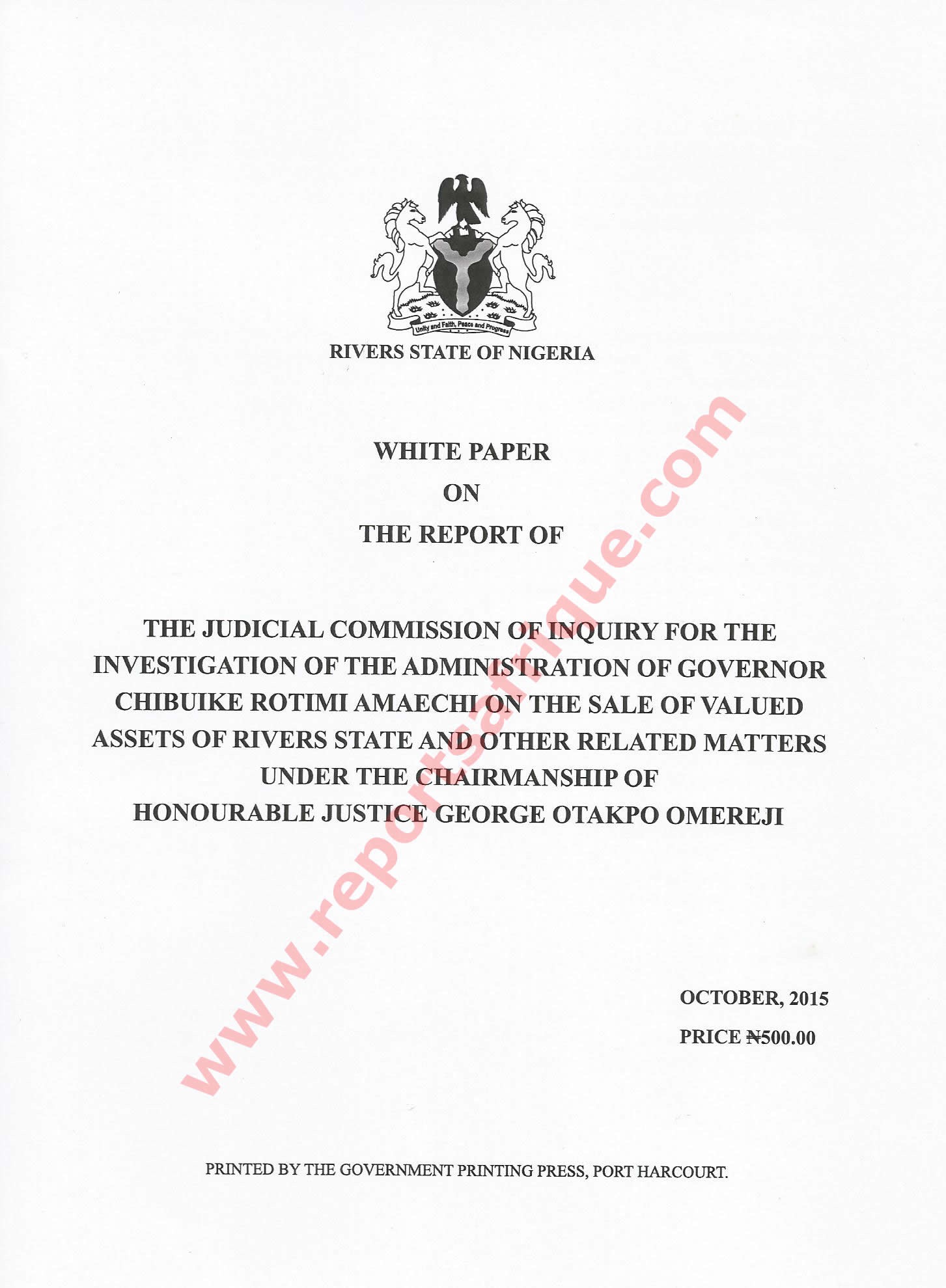 Unity and Faith, Peace and Progress

RIVERS STATE OF NIGERIA

WHITE PAPER

ON

THE REPORT OF

THE JUDICIAL COMMISSION OF INQUIRY FOR THE INVESTIGATION OF THE ADMINISTRATION OF GOVERNOR CHIBUIKE ROTIMI AMAECHI ON THE SALE OF VALUED ASSETS OF RIVERS STATE AND OTHER RELATED MATTERS UNDER THE CHAIRMANSHIP OF HONOURABLE JUSTICE GEORGE OTAKPO OMEREJI

OCTOBER, 2015

PRICE ₦500.00

PRINTED BY THE GOVERNMENT PRINTING PRESS, PORT HARCOURT.

www.reportsafrique.com